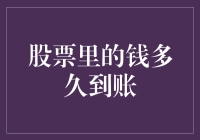 股票里的钱多久到账